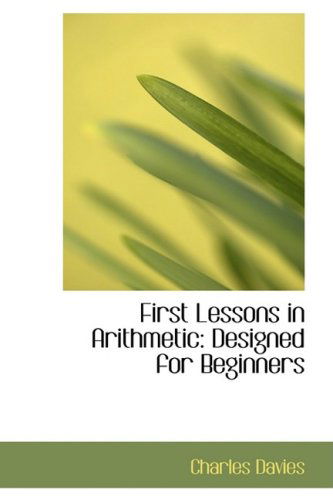 First Lessons in Arithmetic: Designed for Beginners

Charles Davies